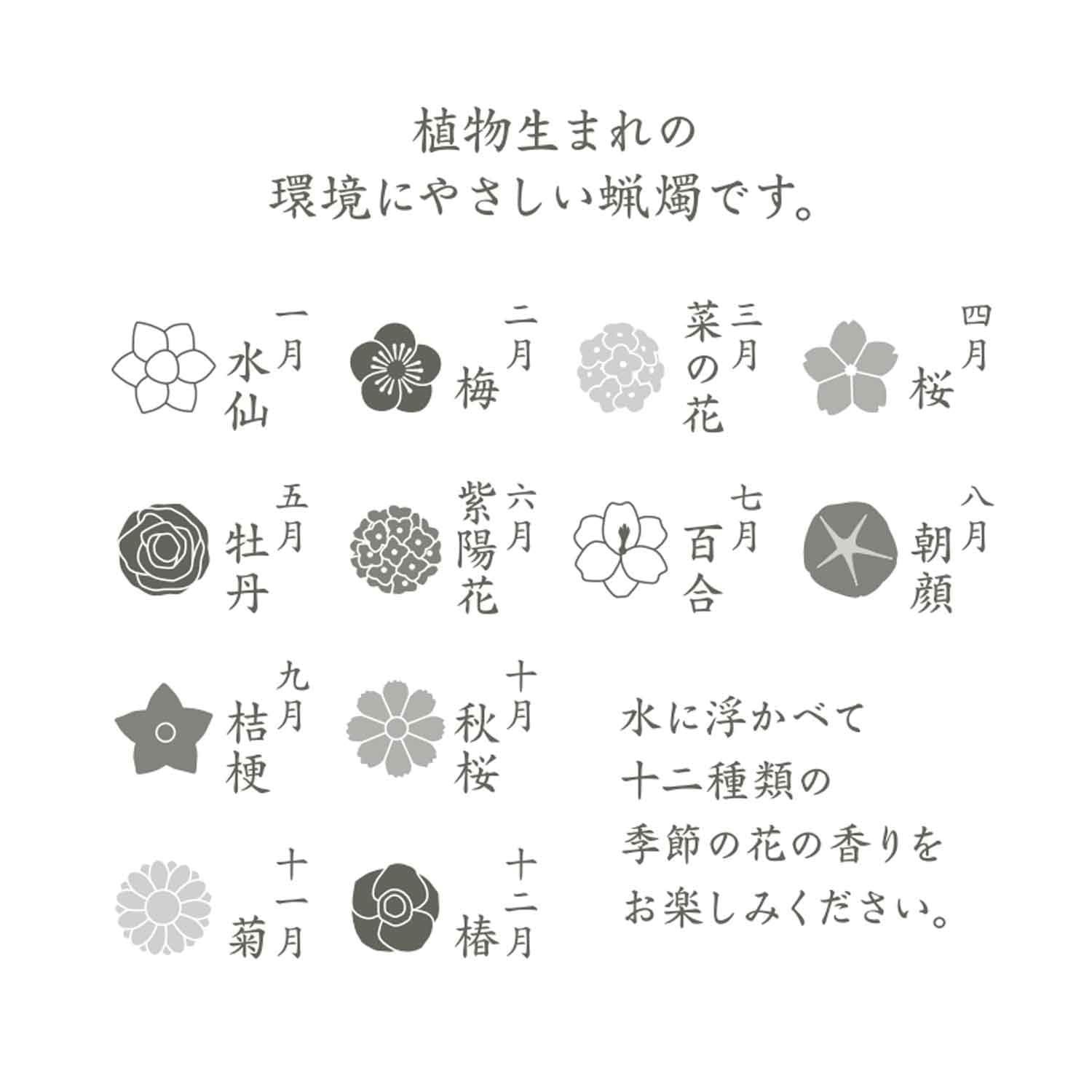 植物生まれの
環境にやさしい蝋燭です。

一月 水仙

二月 梅

三月 菜の花

四月 桜

五月 牡丹

六月 紫陽花

七月 百合

八月 朝顔

九月 桔梗

十月 秋桜

十一月 菊

十二月 椿

水に浮かべて
十二種類の
季節の花の香りを
お楽しみください。